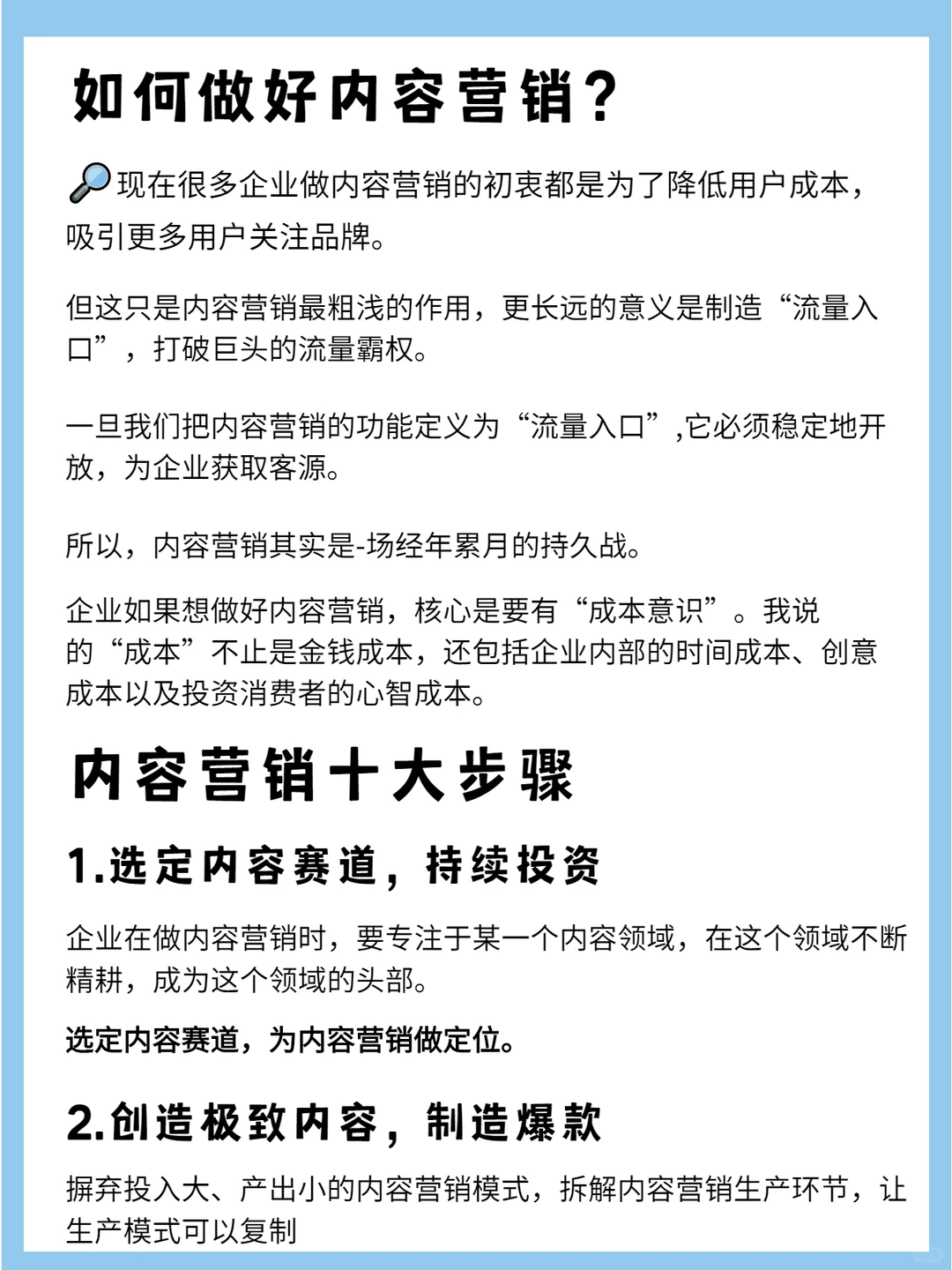 如何做好内容营销?

🔎现在很多企业做内容营销的初衷都是为了降低用户成本，吸引更多用户关注品牌。

但这只是内容营销最粗浅的作用，更长远的意义是制造“流量入口”，打破巨头的流量霸权。

一旦我们把内容营销的功能定义为“流量入口”,它必须稳定地开放，为企业获取客源。

所以，内容营销其实是-场经年累月的持久战。

企业如果想做好内容营销，核心是要有“成本意识”。我说的“成本”不止是金钱成本，还包括企业内部的时间成本、创意成本以及投资消费者的心智成本。

内容营销十大步骤

1.选定内容赛道，持续投资

企业在做内容营销时，要专注于某一个内容领域，在这个领域不断精耕，成为这个领域的头部。

选定内容赛道，为内容营销做定位。

2.创造极致内容，制造爆款

摒弃投入大、产出小的内容营销模式，拆解内容营销生产环节，让生产模式可以复制